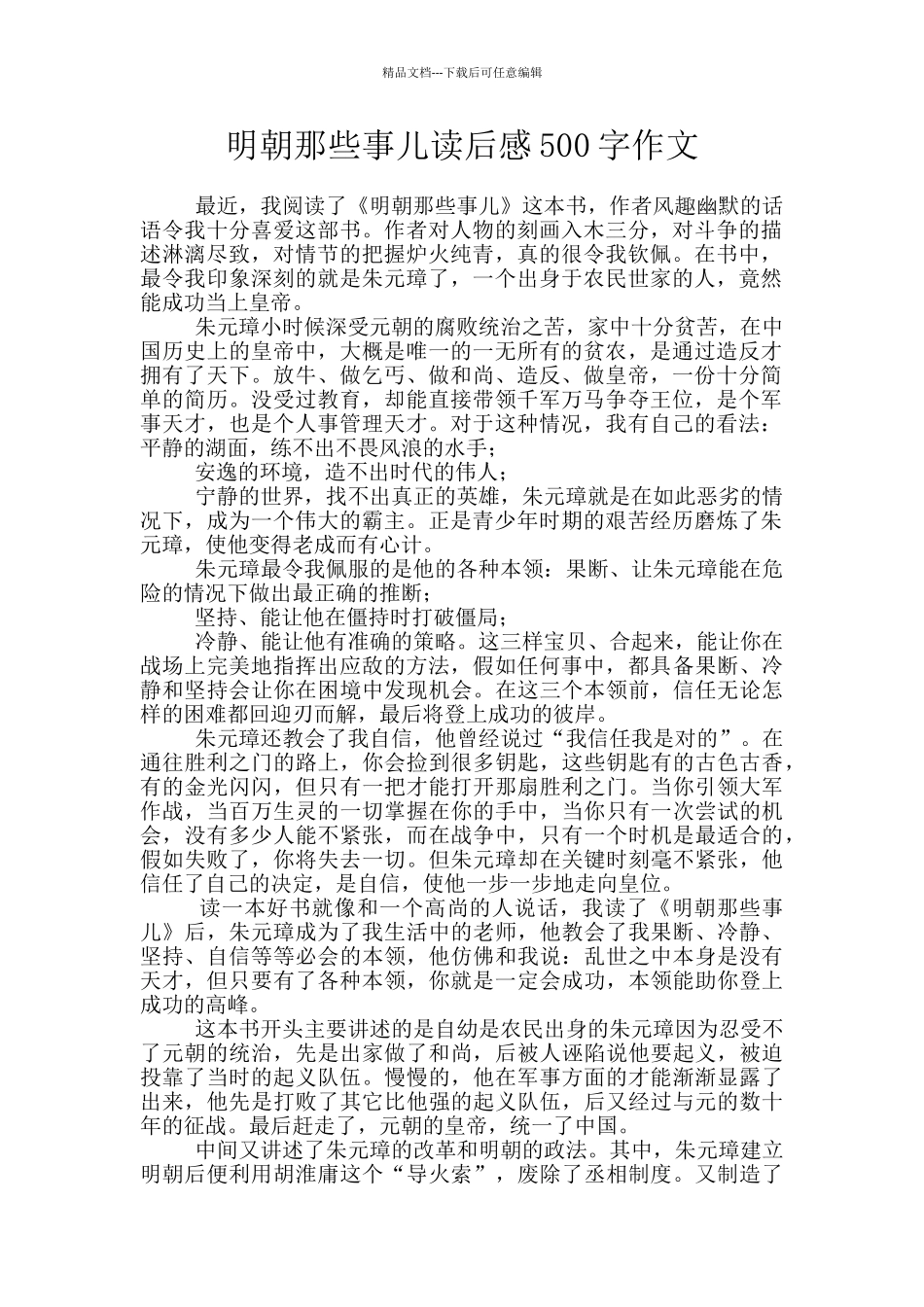 精品文档---下载后可任意编辑

明朝那些事儿读后感500字作文

最近，我阅读了《明朝那些事儿》这本书，作者风趣幽默的话语令我十分喜爱这部书。作者对人物的刻画入木三分，对斗争的描述淋漓尽致，对情节的把握炉火纯青，真的很令我钦佩。在书中，最令我印象深刻的就是朱元璋了，一个出身于农民世家的人，竟然能成功当上皇帝。

朱元璋小时候深受元朝的腐败统治之苦，家中十分贫苦，在中国历史上的皇帝中，大概是唯一的一无所有的贫农，是通过造反才拥有了天下。放牛、做乞丐、做和尚、造反、做皇帝，一份十分简单的简历。没受过教育，却能直接带领千军万马争夺王位，是个军事天才，也是个人事管理天才。对于这种情况，我有自己的看法：平静的湖面，练不出不畏风浪的水手；

安逸的环境，造不出时代的伟人；

宁静的世界，找不出真正的英雄，朱元璋就是在如此恶劣的情况下，成为一个伟大的霸主。正是青少年时期的艰苦经历磨炼了朱元璋，使他变得老成而有心计。

朱元璋最令我佩服的是他的各种本领：果断、让朱元璋能在危险的情况下做出最正确的推断；

坚持、能让他在僵持时打破僵局；

冷静、能让他有准确的策略。这三样宝贝、合起来，能让你在战场上完美地指挥出应敌的方法，假如任何事中，都具备果断、冷静和坚持会让你在困境中发现机会。在这三个本领前，信任无论怎样的困难都回迎刃而解，最后将登上成功的彼岸。

朱元璋还教会了我自信，他曾经说过“我信任我是对的”。在通往胜利之门的路上，你会捡到很多钥匙，这些钥匙有的古色古香，有的金光闪闪，但只有一把才能打开那扇胜利之门。当你引领大军作战，当百万生灵的一切掌握在你的手中，当你只有一次尝试的机会，没有多少人能不紧张，而在战争中，只有一个时机是最适合的，假如失败了，你将失去一切。但朱元璋却在关键时刻毫不紧张，他信任了自己的决定，是自信，使他一步一步地走向皇位。

读一本好书就像和一个高尚的人说话，我读了《明朝那些事儿》后，朱元璋成为了我生活中的老师，他教会了我果断、冷静、坚持、自信等等必会的本领，他仿佛和我说：乱世之中本身是没有天才，但只要有了各种本领，你就是一定会成功，本领能助你登上成功的高峰。

这本书开头主要讲述的是自幼是农民出身的朱元璋因为忍受不了元朝的统治，先是出家做了和尚，后被人诬陷说他要起义，被迫投靠了当时的起义队伍。慢慢的，他在军事方面的才能渐渐显露了出来，他先是打败了其它比他强的起义队伍，后又经过与元的数十年的征战。最后赶走了，元朝的皇帝，统一了中国。

中间又讲述了朱元璋的改革和明朝的政法。其中，朱元璋建立明朝后便利用胡淮庸这个“导火索”，废除了丞相制度。又制造了